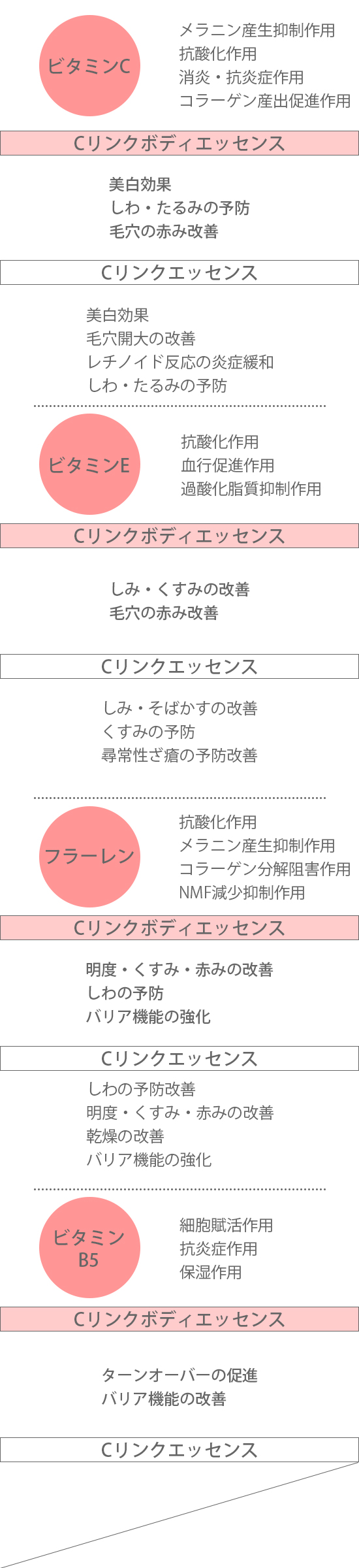 ビタミンC

メラニン産生抑制作用
抗酸化作用
消炎・抗炎症作用
コラーゲン産出促進作用

Cリンクボディエッセンス

美白効果
しわ・たるみの予防
毛穴の赤み改善

Cリンクエッセンス

美白効果
毛穴開大の改善
レチノイド反応の炎症緩和
しわ・たるみの予防

ビタミンE

抗酸化作用
血行促進作用
過酸化脂質抑制作用

Cリンクボディエッセンス

しみ・くすみの改善
毛穴の赤み改善

Cリンクエッセンス

しみ・そばかすの改善
くすみの予防
尋常性ざ瘡の予防改善

フラーレン

抗酸化作用
メラニン産生抑制作用
コラーゲン分解阻害作用
NMF減少抑制作用

Cリンクボディエッセンス

明度・くすみ・赤みの改善
しわの予防
バリア機能の強化

Cリンクエッセンス

しわの予防改善
明度・くすみ・赤みの改善
乾燥の改善
バリア機能の強化

ビタミン
B5

細胞賦活作用
抗炎症作用
保湿作用

Cリンクボディエッセンス

ターンオーバーの促進
バリア機能の改善

Cリンクエッセンス